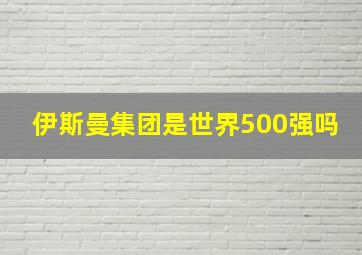 伊斯曼集团是世界500强吗